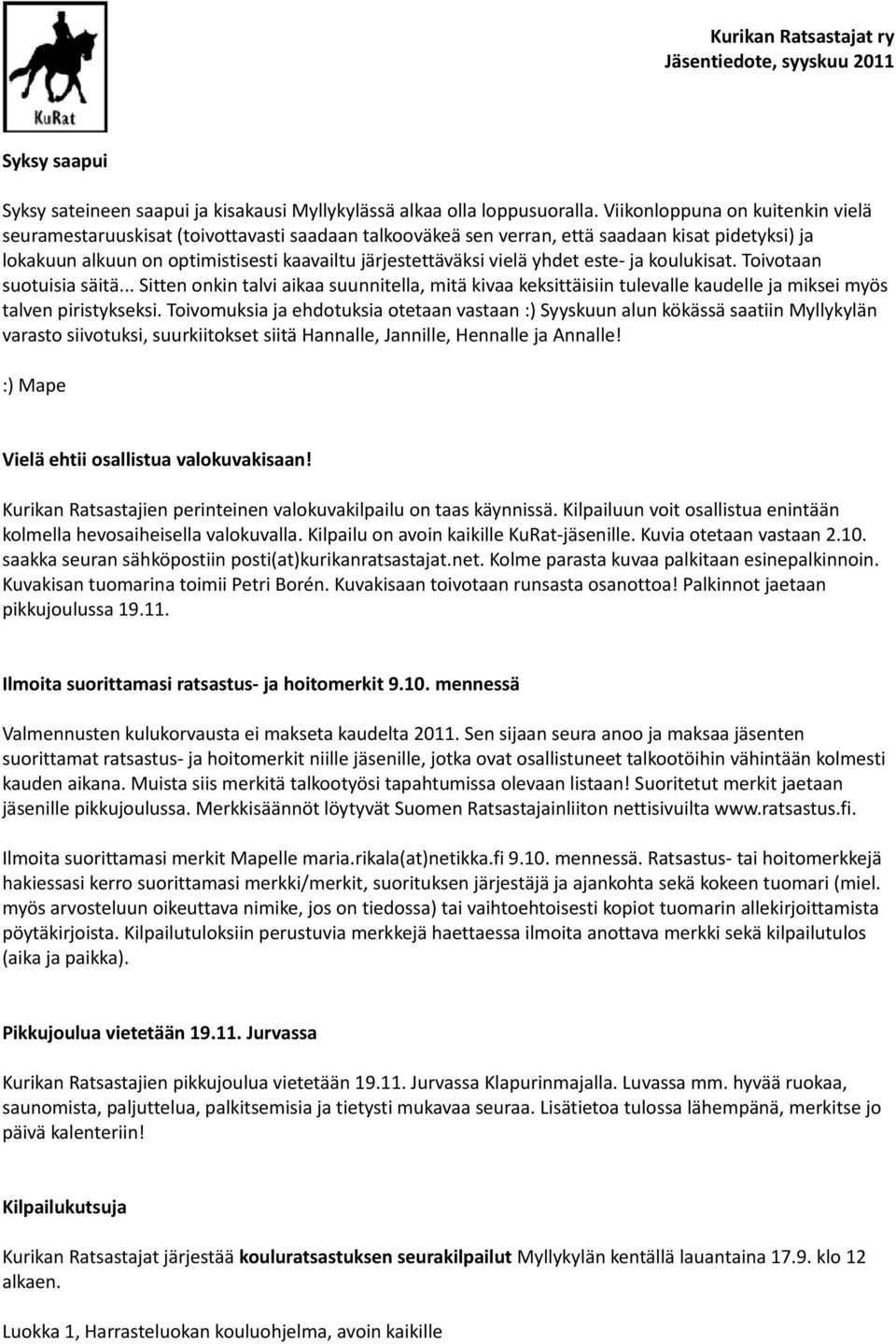 KuRat

Kurikan Ratsastajat ry
Jäsentiedote, syyskuu 2011

Syksy saapui

Syksy sateineen saapui ja kisakausi Myllykylässä alkaa olla loppusuoralla. Viikonloppuna on kuitenkin vielä seuramestaruuskisat (toivottavasti saadaan talkooväkeä sen verran, että saadaan kisat pidetyksi) ja lokakuun alkuun on optimistisesti kaavailtu järjestettäväksi vielä yhdet este- ja koulukisat. Toivotaan suotuisia säitä... Sitten onkin talvi aikaa suunnitella, mitä kivaa keksittäisiin tulevalle kaudelle ja miksei myös talven piristykseksi. Toivomuksia ja ehdotuksia otetaan vastaan :) Syyskuun alun kökässä saatiin Myllykylän varasto siivotuksi, suurkiitokset siitä Hannalle, Jannille, Hennalle ja Annalle!

:) Mape

Vielä ehtii osallistua valokuvakisaan!

Kurikan Ratsastajien perinteinen valokuvakilpailu on taas käynnissä. Kilpailuun voit osallistua enintään kolmella hevosaiheisella valokuvalla. Kilpailu on avoin kaikille KuRat-jäsenille. Kuvia otetaan vastaan 2.10. saakka seuran sähköpostiin posti(at)kurikanratsastajat.net. Kolme parasta kuvaa palkitaan esinepalkinnoin. Kuvakisan tuomarina toimii Petri Borén. Kuvakisaan toivotaan runsasta osanottoa! Palkinnot jaetaan pikkujoulussa 19.11.

Ilmoita suorittamasi ratsastus- ja hoitomerkit 9.10. mennessä

Valmennusten kulukorvausta ei makseta kaudelta 2011. Sen sijaan seura anoo ja maksaa jäsenten suorittamat ratsastus- ja hoitomerkit niille jäsenille, jotka ovat osallistuneet talkootöihin vähintään kolmesti kauden aikana. Muista siis merkitä talkootyösi tapahtumissa olevaan listaan! Suoritetut merkit jaetaan jäsenille pikkujoulussa. Merkkisäännöt löytyvät Suomen Ratsastajainliiton nettisivuilta www.ratsastus.fi.

Ilmoita suorittamasi merkit Mapelle maria.rikala(at)netikka.fi 9.10. mennessä. Ratsastus- tai hoitomerkkejä hakiessasi kerro suorittamasi merkki/merkit, suorituksen järjestäjä ja ajankohta sekä kokeen tuomari (miel. myös arvosteluun oikeuttava nimike, jos on tiedossa) tai vaihtoehtoisesti kopiot tuomarin allekirjoittamista pöytäkirjoista. Kilpailutuloksiin perustuvia merkkejä haettaessa ilmoita anottava merkki sekä kilpailutulos (aika ja paikka).

Pikkujoulua vietetään 19.11. Jurvassa

Kurikan Ratsastajien pikkujoulua vietetään 19.11. Jurvassa Klapurinmajalla. Luvassa mm. hyvää ruokaa, saunomista, paljuttelua, palkitsemisia ja tietysti mukavaa seuraa. Lisätietoa tulossa lähempänä, merkitse jo päivä kalenteriin!

Kilpailukutsuja

Kurikan Ratsastajat järjestää kouluratsastuksen seurakilpailut Myllykylän kentällä lauantaina 17.9. klo 12 alkaen.

Luokka 1, Harrasteluokan kouluohjelma, avoin kaikille